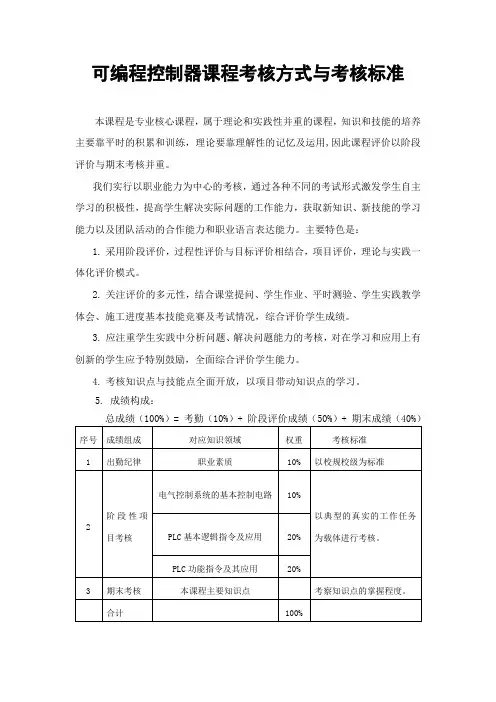 可编程控制器课程考核方式与考核标准

本课程是专业核心课程，属于理论和实践性并重的课程，知识和技能的培养主要靠平时的积累和训练，理论要靠理解性的记忆及运用，因此课程评价以阶段评价与期末考核并重。

我们实行以职业能力为中心的考核，通过各种不同的考试形式激发学生自主学习的积极性，提高学生解决实际问题的工作能力，获取新知识、新技能的学习能力以及团队活动的合作能力和职业语言表达能力。主要特色是：

1. 采用阶段评价，过程性评价与目标评价相结合，项目评价，理论与实践一体化评价模式。

2. 关注评价的多元性，结合课堂提问、学生作业、平时测验、学生实践教学体会、施工进度基本技能竞赛及考试情况，综合评价学生成绩。

3. 应注重学生实践中分析问题、解决问题能力的考核，对在学习和应用上有创新的学生应予特别鼓励，全面综合评价学生能力。

4. 考核知识点与技能点全面开放，以项目带动知识点的学习。

5. 成绩构成：

总成绩（100%）= 考勤（10%）+ 阶段评价成绩（50%）+ 期末成绩（40%）

| 序号 | 成绩组成 | 对应知识领域 | 权重 | 考核标准 |
|---|---|---|---|---|
| 1 | 出勤纪律 | 职业素质 | 10% | 以校规校级为标准 |
| 2 | 阶段性项目考核 | 电气控制系统的基本控制电路 | 10% | 以典型的真实的工作任务为载体进行考核。 |
|  |  | PLC 基本逻辑指令及应用 | 20% |  |
|  |  | PLC 功能指令及其应用 | 20% |  |
| 3 | 期末考核 | 本课程主要知识点 |  | 考察知识点的掌握程度。 |
|  | 合计 |  | 100% |  |